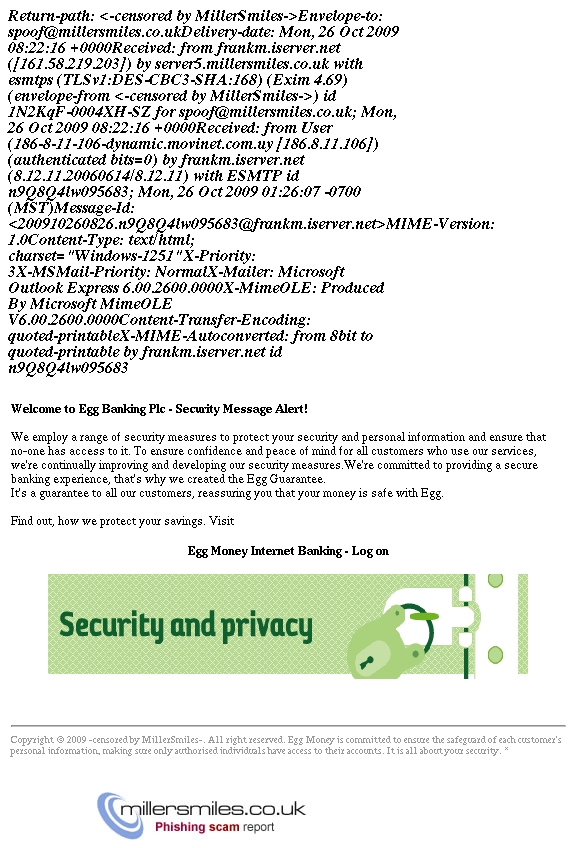 Return-path: <-censored by MillerSmiles->Envelope-to: spoof@millersmiles.co.ukDelivery-date: Mon, 26 Oct 2009 08:22:16 +0000Received: from frankm.iserver.net ([161.58.219.203]) by server5.millersmiles.co.uk with esmtps (TLSv1:DES-CBC3-SHA:168) (Exim 4.69) (envelope-from <-censored by MillerSmiles->) id 1N2KqF-0004XH-SZ for spoof@millersmiles.co.uk; Mon, 26 Oct 2009 08:22:16 +0000Received: from User (186-8-11-106-dynamic.movinet.com.uy [186.8.11.106]) (authenticated bits=0) by frankm.iserver.net (8.12.11.20060614/8.12.11) with ESMTP id n9Q8Q4lw095683; Mon, 26 Oct 2009 01:26:07 -0700 (MST)Message-Id: <200910260826.n9Q8Q4lw095683@frankm.iserver.net>MIME-Version: 1.0Content-Type: text/html; charset="Windows-1251"X-Priority: 3X-MSMail-Priority: NormalX-Mailer: Microsoft Outlook Express 6.00.2600.0000X-MimeOLE: Produced By Microsoft MimeOLE V6.00.2600.0000Content-Transfer-Encoding: quoted-printableX-MIME-Autoconverted: from 8bit to quoted-printable by frankm.iserver.net id n9Q8Q4lw095683

Welcome to Egg Banking Plc - Security Message Alert!

We employ a range of security measures to protect your security and personal information and ensure that no-one has access to it. To ensure confidence and peace of mind for all customers who use our services, we're continually improving and developing our security measures.We're committed to providing a secure banking experience, that's why we created the Egg Guarantee.
It's a guarantee to all our customers, reassuring you that your money is safe with Egg.

Find out, how we protect your savings. Visit

Egg Money Internet Banking - Log on

Security and privacy

Copyright © 2009 -censored by MillerSmiles-. All right reserved. Egg Money is committed to ensure the safeguard of each customer's personal information, making sure only authorised individuals have access to their accounts. It is all about your security. *

millersmiles.co.uk
Phishing scam report